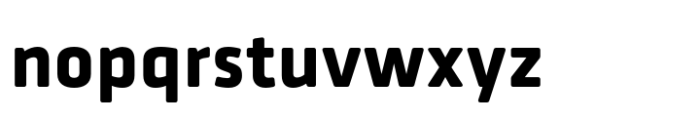 nopqrstuvwxyz